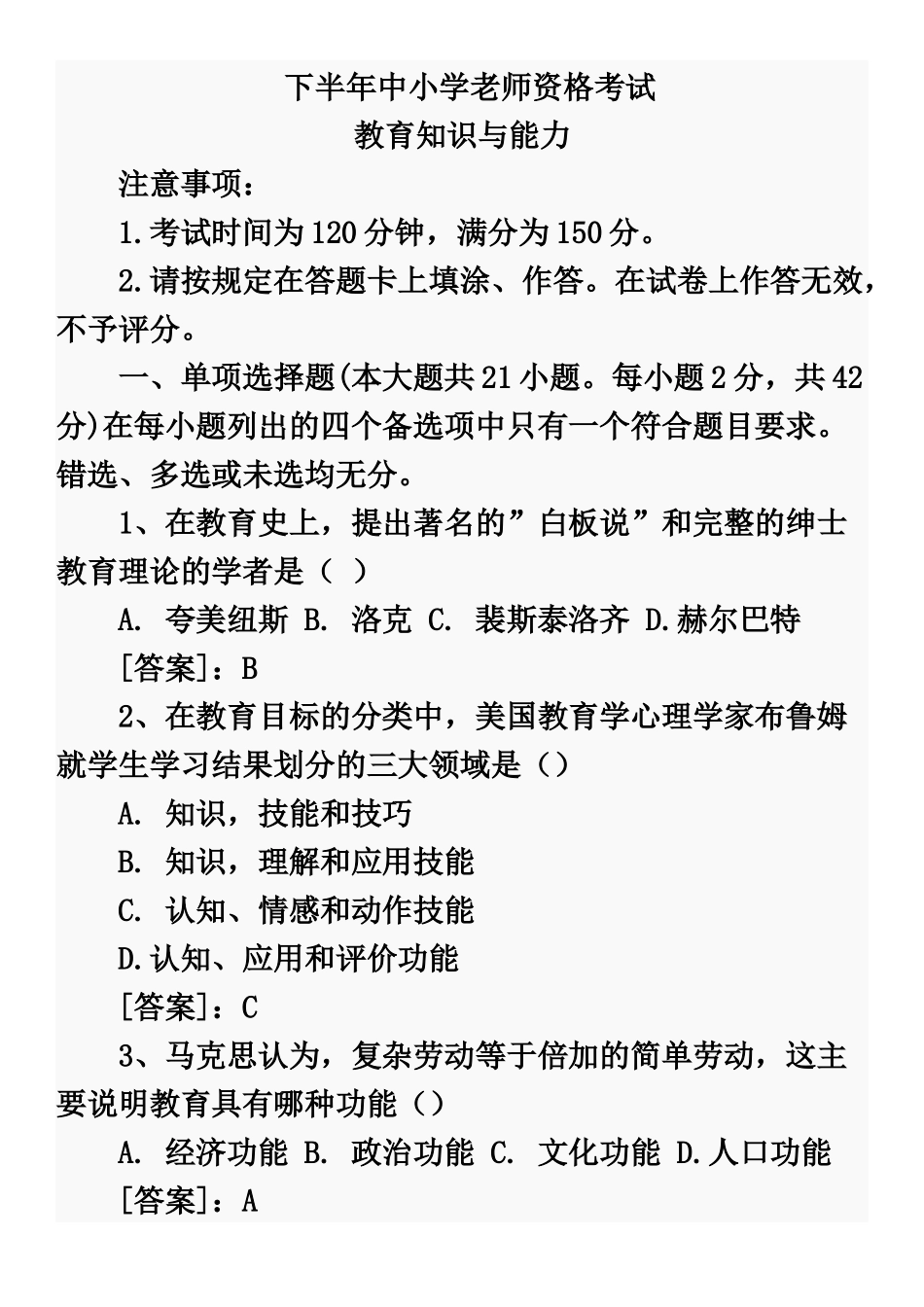 下半年中小学老师资格考试
教育知识与能力

注意事项：

1.考试时间为120分钟，满分为150分。

2.请按规定在答题卡上填涂、作答。在试卷上作答无效，不予评分。

一、单项选择题(本大题共21小题。每小题2分，共42分)在每小题列出的四个备选项中只有一个符合题目要求。错选、多选或未选均无分。

1、在教育史上，提出著名的”白板说”和完整的绅士教育理论的学者是（ ）

A. 夸美纽斯 B. 洛克 C. 裴斯泰洛齐 D.赫尔巴特

[答案]：B

2、在教育目标的分类中，美国教育学心理学家布鲁姆就学生学习结果划分的三大领域是（）

A. 知识，技能和技巧

B. 知识，理解和应用技能

C. 认知、情感和动作技能

D.认知、应用和评价功能

[答案]：C

3、马克思认为，复杂劳动等于倍加的简单劳动，这主要说明教育具有哪种功能（）

A. 经济功能 B. 政治功能 C. 文化功能 D.人口功能

[答案]：A